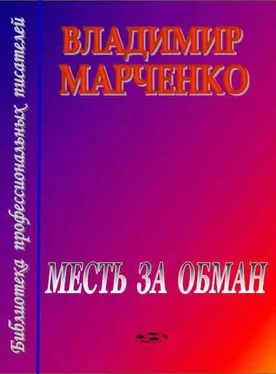 Библиотека профессиональных писателей

ВЛАДИМИР МАРЧЕНКО

МЕСТЬ ЗА ОБМАН